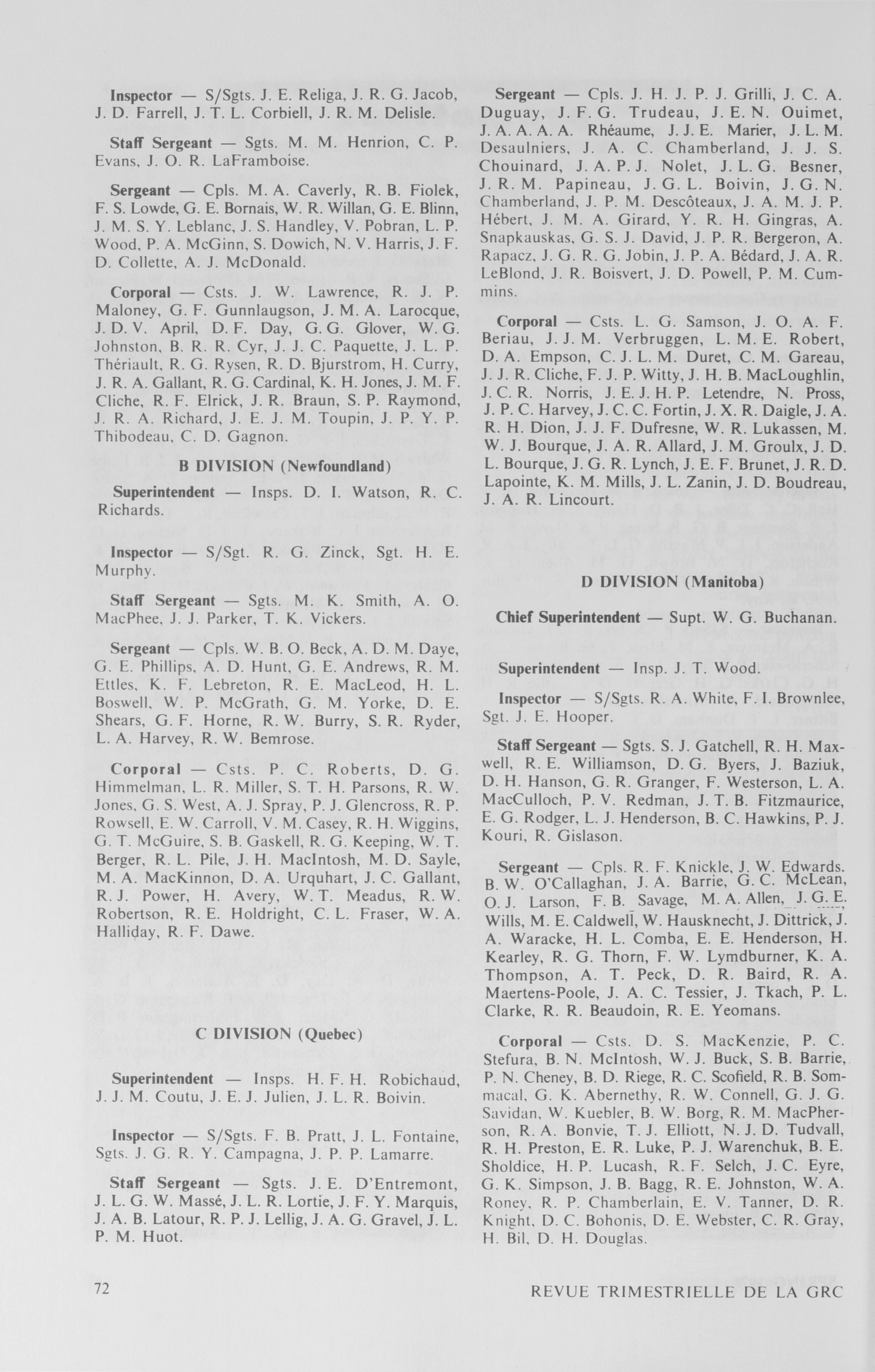 **Inspector** — S/Sgts. J. E. Religa, J. R. G. Jacob, J. D. Farrell, J. T. L. Corbiell, J. R. M. Delisle.

**Staff Sergeant** — Sgts. M. M. Henrion, C. P. Evans, J. O. R. LaFramboise.

**Sergeant** — Cpls. M. A. Caverly, R. B. Fiolek, F. S. Lowde, G. E. Bornais, W. R. Willan, G. E. Blinn, J. M. S. Y. Leblanc, J. S. Handley, V. Pobran, L. P. Wood, P. A. McGinn, S. Dowich, N. V. Harris, J. F. D. Collette, A. J. McDonald.

**Corporal** — Csts. J. W. Lawrence, R. J. P. Maloney, G. F. Gunnlaugson, J. M. A. Larocque, J. D. V. April, D. F. Day, G. G. Glover, W. G. Johnston, B. R. R. Cyr, J. J. C. Paquette, J. L. P. Thériault, R. G. Rysen, R. D. Bjurstrom, H. Curry, J. R. A. Gallant, R. G. Cardinal, K. H. Jones, J. M. F. Cliche, R. F. Elrick, J. R. Braun, S. P. Raymond, J. R. A. Richard, J. E. J. M. Toupin, J. P. Y. P. Thibodeau, C. D. Gagnon.

**B DIVISION (Newfoundland)**

**Superintendent** — Insps. D. I. Watson, R. C. Richards.

**Inspector** — S/Sgt. R. G. Zinck, Sgt. H. E. Murphy.

**Staff Sergeant** — Sgts. M. K. Smith, A. O. MacPhee, J. J. Parker, T. K. Vickers.

**Sergeant** — Cpls. W. B. O. Beck, A. D. M. Daye, G. E. Phillips, A. D. Hunt, G. E. Andrews, R. M. Ettles, K. F. Lebreton, R. E. MacLeod, H. L. Boswell, W. P. McGrath, G. M. Yorke, D. E. Shears, G. F. Horne, R. W. Burry, S. R. Ryder, L. A. Harvey, R. W. Bemrose.

**Corporal** — Csts. P. C. Roberts, D. G. Himmelman, L. R. Miller, S. T. H. Parsons, R. W. Jones, G. S. West, A. J. Spray, P. J. Glencross, R. P. Rowsell, E. W. Carroll, V. M. Casey, R. H. Wiggins, G. T. McGuire, S. B. Gaskell, R. G. Keeping, W. T. Berger, R. L. Pile, J. H. MacIntosh, M. D. Sayle, M. A. MacKinnon, D. A. Urquhart, J. C. Gallant, R. J. Power, H. Avery, W. T. Meadus, R. W. Robertson, R. E. Holdright, C. L. Fraser, W. A. Halliday, R. F. Dawe.

**C DIVISION (Quebec)**

**Superintendent** — Insps. H. F. H. Robichaud, J. J. M. Coutu, J. E. J. Julien, J. L. R. Boivin.

**Inspector** — S/Sgts. F. B. Pratt, J. L. Fontaine, Sgts. J. G. R. Y. Campagna, J. P. P. Lamarre.

**Staff Sergeant** — Sgts. J. E. D'Entremont, J. L. G. W. Massé, J. L. R. Lortie, J. F. Y. Marquis, J. A. B. Latour, R. P. J. Lellig, J. A. G. Gravel, J. L. P. M. Huot.

**Sergeant** — Cpls. J. H. J. P. J. Grilli, J. C. A. Duguay, J. F. G. Trudeau, J. E. N. Ouimet, J. A. A. A. A. Rhéaume, J. J. E. Marier, J. L. M. Desaulniers, J. A. C. Chamberland, J. J. S. Chouinard, J. A. P. J. Nolet, J. L. G. Besner, J. R. M. Papineau, J. G. L. Boivin, J. G. N. Chamberland, J. P. M. Descôteaux, J. A. M. J. P. Hébert, J. M. A. Girard, Y. R. H. Gingras, A. Snapkauskas, G. S. J. David, J. P. R. Bergeron, A. Rapacz, J. G. R. G. Jobin, J. P. A. Bédard, J. A. R. LeBlond, J. R. Boisvert, J. D. Powell, P. M. Cummins.

**Corporal** — Csts. L. G. Samson, J. O. A. F. Beriau, J. J. M. Verbruggen, L. M. E. Robert, D. A. Empson, C. J. L. M. Duret, C. M. Gareau, J. J. R. Cliche, F. J. P. Witty, J. H. B. MacLoughlin, J. C. R. Norris, J. E. J. H. P. Letendre, N. Pross, J. P. C. Harvey, J. C. C. Fortin, J. X. R. Daigle, J. A. R. H. Dion, J. J. F. Dufresne, W. R. Lukassen, M. W. J. Bourque, J. A. R. Allard, J. M. Groulx, J. D. L. Bourque, J. G. R. Lynch, J. E. F. Brunet, J. R. D. Lapointe, K. M. Mills, J. L. Zanin, J. D. Boudreau, J. A. R. Lincourt.

**D DIVISION (Manitoba)**

**Chief Superintendent** — Supt. W. G. Buchanan.

**Superintendent** — Insp. J. T. Wood.

**Inspector** — S/Sgts. R. A. White, F. I. Brownlee, Sgt. J. E. Hooper.

**Staff Sergeant** — Sgts. S. J. Gatchell, R. H. Maxwell, R. E. Williamson, D. G. Byers, J. Baziuk, D. H. Hanson, G. R. Granger, F. Westerson, L. A. MacCulloch, P. V. Redman, J. T. B. Fitzmaurice, E. G. Rodger, L. J. Henderson, B. C. Hawkins, P. J. Kouri, R. Gislason.

**Sergeant** — Cpls. R. F. Knickle, J. W. Edwards. B. W. O'Callaghan, J. A. Barrie, G. C. McLean, O. J. Larson, F. B. Savage, M. A. Allen, J. G. E. Wills, M. E. Caldwell, W. Hausknecht, J. Dittrick, J. A. Waracke, H. L. Comba, E. E. Henderson, H. Kearley, R. G. Thorn, F. W. Lymdburner, K. A. Thompson, A. T. Peck, D. R. Baird, R. A. Maertens-Poole, J. A. C. Tessier, J. Tkach, P. L. Clarke, R. R. Beaudoin, R. E. Yeomans.

**Corporal** — Csts. D. S. MacKenzie, P. C. Stefura, B. N. McIntosh, W. J. Buck, S. B. Barrie, P. N. Cheney, B. D. Riege, R. C. Scofield, R. B. Sommacal, G. K. Abernethy, R. W. Connell, G. J. G. Savidan, W. Kuebler, B. W. Borg, R. M. MacPherson, R. A. Bonvie, T. J. Elliott, N. J. D. Tudvall, R. H. Preston, E. R. Luke, P. J. Warenchuk, B. E. Sholdice, H. P. Lucash, R. F. Selch, J. C. Eyre, G. K. Simpson, J. B. Bagg, R. E. Johnston, W. A. Roney, R. P. Chamberlain, E. V. Tanner, D. R. Knight, D. C. Bohonis, D. E. Webster, C. R. Gray, H. Bil, D. H. Douglas.

72 REVUE TRIMESTRIELLE DE LA GRC